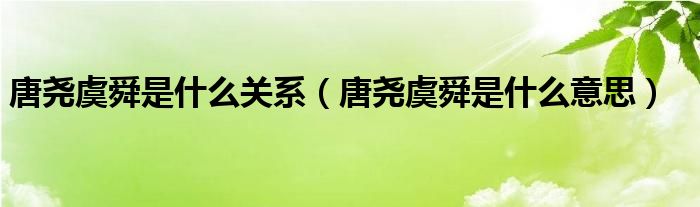 唐尧虞舜是什么关系（唐尧虞舜是什么意思）